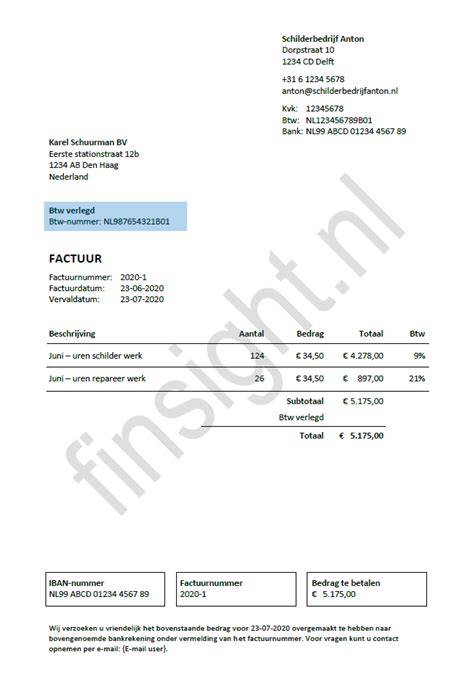 Schilderbedrijf Anton
Dorpstraat 10
1234 CD Delft

+31 6 1234 5678
anton@schilderbedrijfanton.nl

Kvk: 12345678
Btw: NL123456789B01
Bank: NL99 ABCD 01234 4567 89

Karel Schuurman BV
Eerste stationstraat 12b
1234 AB Den Haag
Nederland

Btw verlegd
Btw-nummer: NL987654321B01

FACTUUR

Factuurnummer: 2020-1
Factuurdatum: 23-06-2020
Vervaldatum: 23-07-2020

| Beschrijving | Aantal | Bedrag | Totaal | Btw |
|---|---|---|---|---|
| Juni – uren schilder werk | 124 | € 34,50 | € 4.278,00 | 9% |
| Juni – uren repareer werk | 26 | € 34,50 | € 897,00 | 21% |
| | | Subtotaal | € 5.175,00 | |
| | | Btw verlegd | | |
| | | Totaal | € 5.175,00 | |

finsight.nl

IBAN-nummer
NL99 ABCD 01234 4567 89

Factuurnummer
2020-1

Bedrag te betalen
€ 5.175,00

Wij verzoeken u vriendelijk het bovenstaande bedrag voor 23-07-2020 overgemaakt te hebben naar bovengenoemde bankrekening onder vermelding van het factuurnummer. Voor vragen kunt u contact opnemen per e-mail: {E-mail user}.